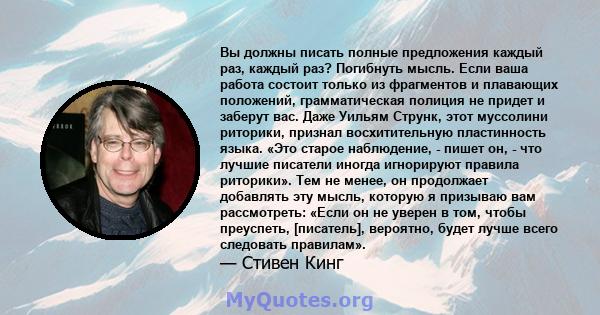 Вы должны писать полные предложения каждый раз, каждый раз? Погибнуть мысль. Если ваша работа состоит только из фрагментов и плавающих положений, грамматическая полиция не придет и заберут вас. Даже Уильям Струнк, этот муссолини риторики, признал восхитительную пластинность языка. «Это старое наблюдение, - пишет он, - что лучшие писатели иногда игнорируют правила риторики». Тем не менее, он продолжает добавлять эту мысль, которую я призываю вам рассмотреть: «Если он не уверен в том, чтобы преуспеть, [писатель], вероятно, будет лучше всего следовать правилам».
— Стивен Кинг

MyQuotes.org